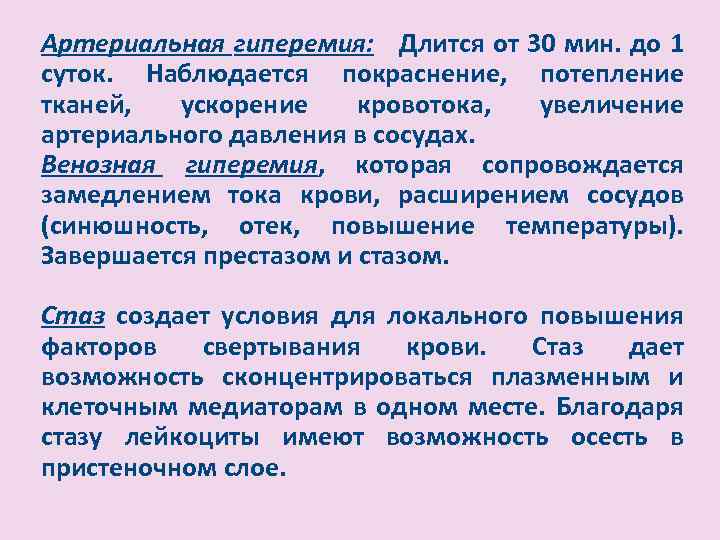 Артериальная гиперемия: Длится от 30 мин. до 1 суток. Наблюдается покраснение, потепление тканей, ускорение кровотока, увеличение артериального давления в сосудах.
Венозная гиперемия, которая сопровождается замедлением тока крови, расширением сосудов (синюшность, отек, повышение температуры). Завершается престазом и стазом.

Стаз создает условия для локального повышения факторов свертывания крови. Стаз дает возможность сконцентрироваться плазменным и клеточным медиаторам в одном месте. Благодаря стазу лейкоциты имеют возможность осесть в пристеночном слое.